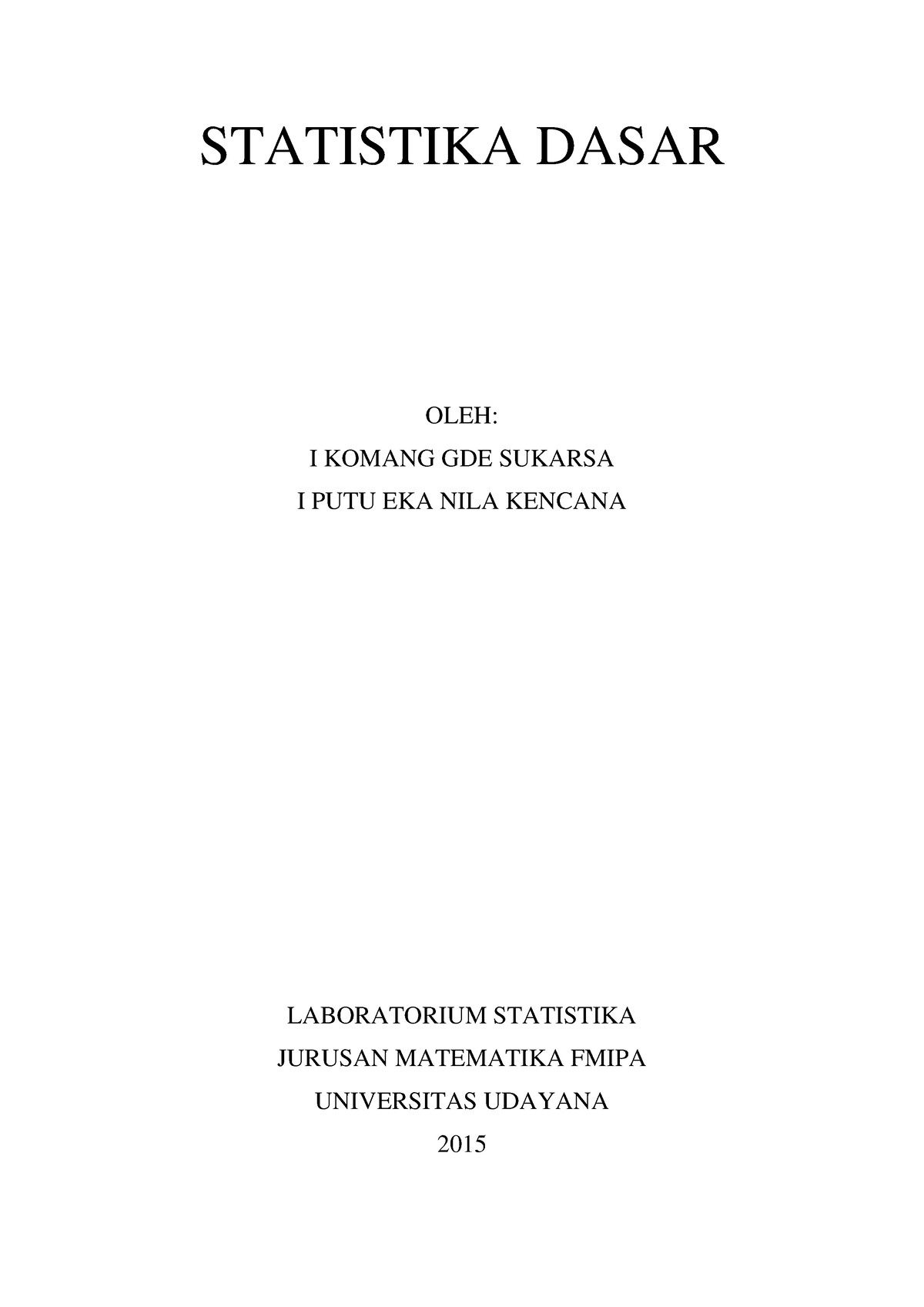 STATISTIKA DASAR

OLEH:
I KOMANG GDE SUKARSA
I PUTU EKA NILA KENCANA

LABORATORIUM STATISTIKA
JURUSAN MATEMATIKA FMIPA
UNIVERSITAS UDAYANA
2015